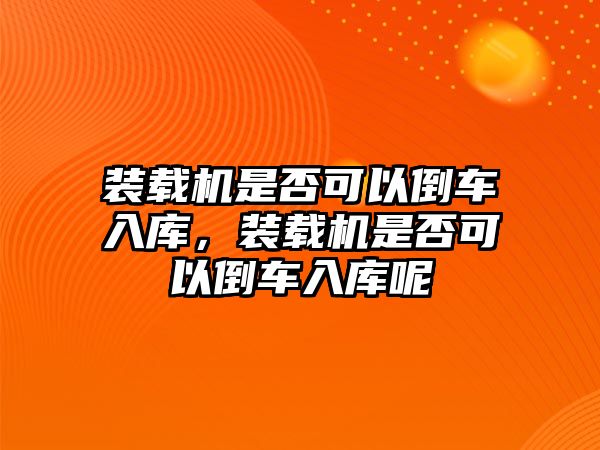 装载机是否可以倒车入库，装载机是否可以倒车入库呢